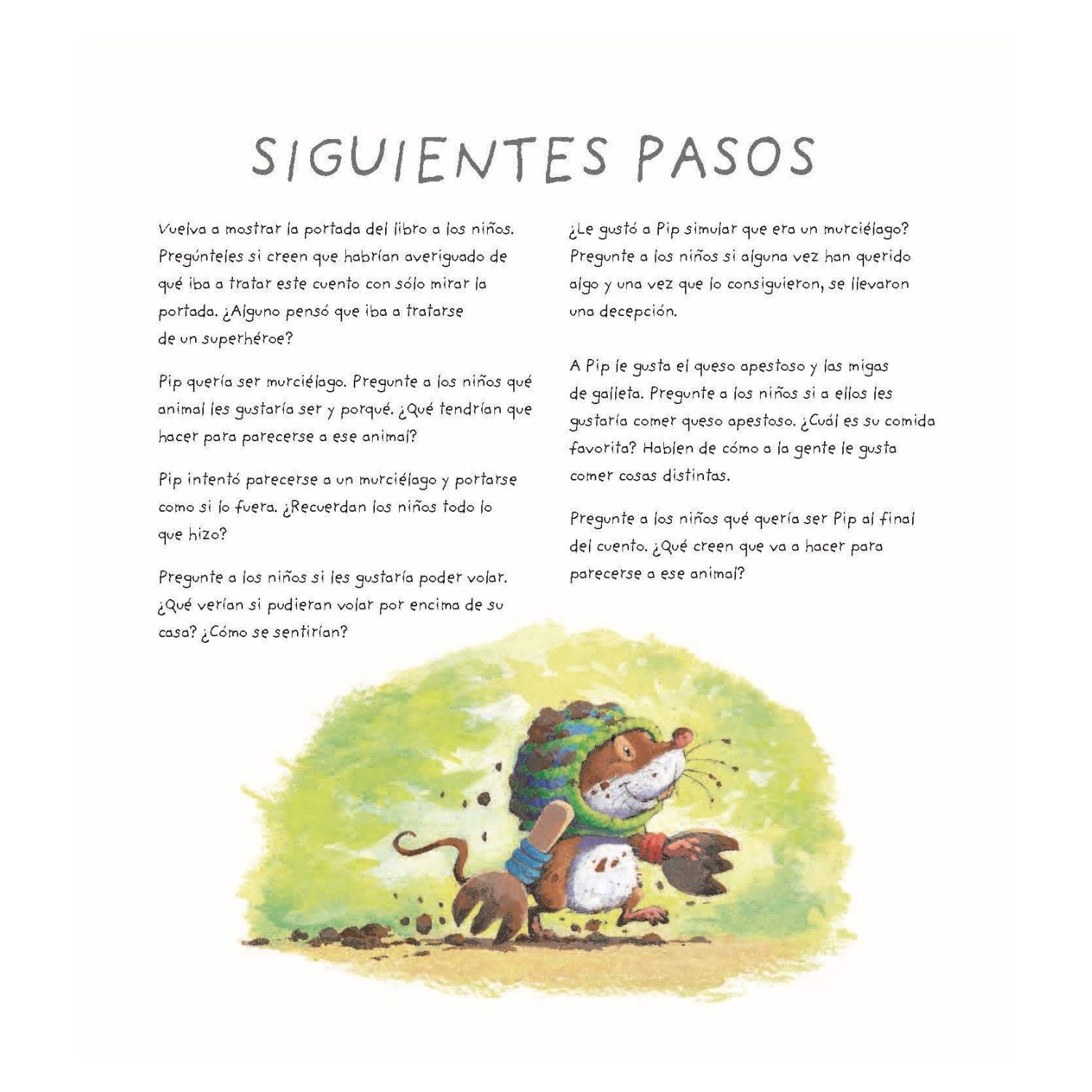 SIGUIENTES PASOS

Vuelva a mostrar la portada del libro a los niños. Pregúnteles si creen que habrían averiguado de qué iba a tratar este cuento con sólo mirar la portada. ¿Alguno pensó que iba a tratarse de un superhéroe?

Pip quería ser murciélago. Pregunte a los niños qué animal les gustaría ser y porqué. ¿Qué tendrían que hacer para parecerse a ese animal?

Pip intentó parecerse a un murciélago y portarse como si lo fuera. ¿Recuerdan los niños todo lo que hizo?

Pregunte a los niños si les gustaría poder volar. ¿Qué verían si pudieran volar por encima de su casa? ¿Cómo se sentirían?

¿Le gustó a Pip simular que era un murciélago? Pregunte a los niños si alguna vez han querido algo y una vez que lo consiguieron, se llevaron una decepción.

A Pip le gusta el queso apestoso y las migas de galleta. Pregunte a los niños si a ellos les gustaría comer queso apestoso. ¿Cuál es su comida favorita? Hablen de cómo a la gente le gusta comer cosas distintas.

Pregunte a los niños qué quería ser Pip al final del cuento. ¿Qué creen que va a hacer para parecerse a ese animal?